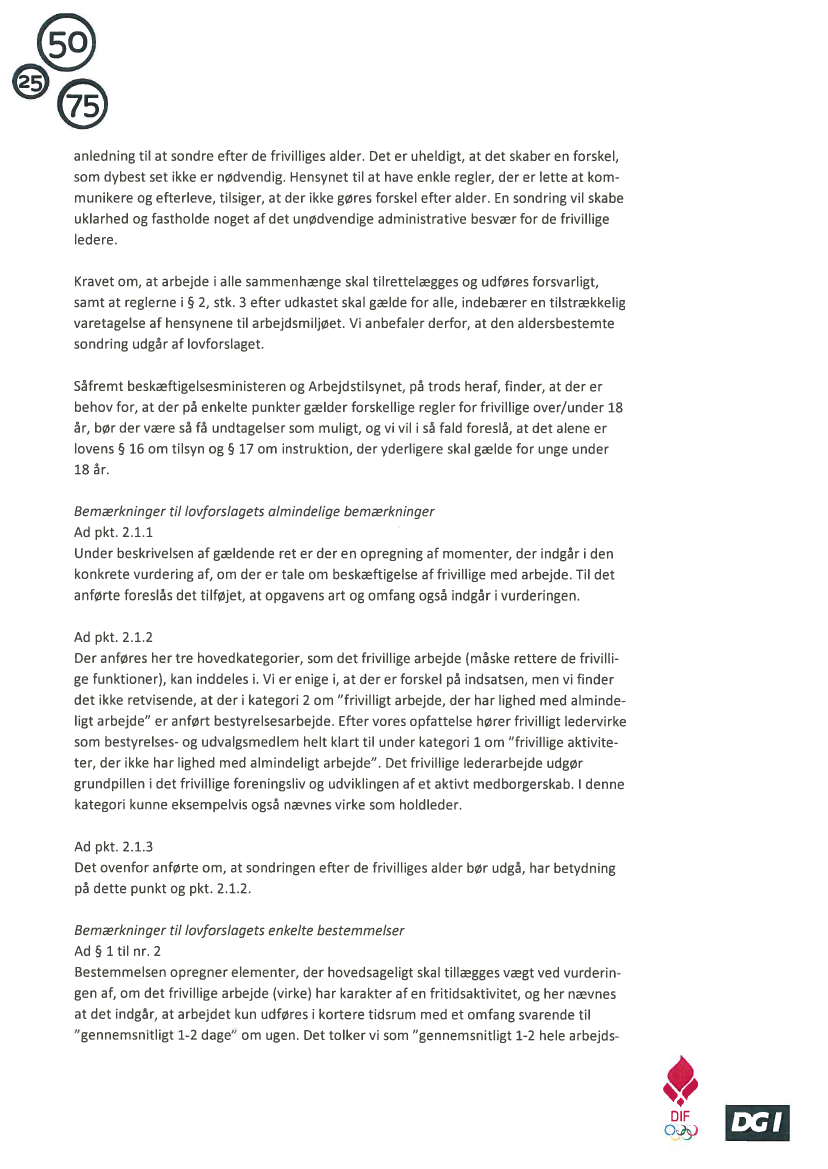 50
25
75

anledning til at sondre efter de frivilliges alder. Det er uheldigt, at det skaber en forskel, som dybest set ikke er nødvendig. Hensynet til at have enkle regler, der er lette at kommunikere og efterleve, tilsiger, at der ikke gøres forskel efter alder. En sondring vil skabe uklarhed og fastholde noget af det unødvendige administrative besvær for de frivillige ledere.

Kravet om, at arbejde i alle sammenhænge skal tilrettelægges og udføres forsvarligt, samt at reglerne i § 2, stk. 3 efter udkastet skal gælde for alle, indebærer en tilstrækkelig varetagelse af hensynene til arbejdsmiljøet. Vi anbefaler derfor, at den aldersbestemte sondring udgår af lovforslaget.

Såfremt beskæftigelsesministeren og Arbejdstilsynet, på trods heraf, finder, at der er behov for, at der på enkelte punkter gælder forskellige regler for frivillige over/under 18 år, bør der være så få undtagelser som muligt, og vi vil i så fald foreslå, at det alene er lovens § 16 om tilsyn og § 17 om instruktion, der yderligere skal gælde for unge under 18 år.

Bemærkninger til lovforslagets almindelige bemærkninger
Ad pkt. 2.1.1
Under beskrivelsen af gældende ret er der en opregning af momenter, der indgår i den konkrete vurdering af, om der er tale om beskæftigelse af frivillige med arbejde. Til det anførte foreslås det tilføjet, at opgavens art og omfang også indgår i vurderingen.

Ad pkt. 2.1.2
Der anføres her tre hovedkategorier, som det frivillige arbejde (måske rettere de frivillige funktioner), kan inddeles i. Vi er enige i, at der er forskel på indsatsen, men vi finder det ikke retvisende, at der i kategori 2 om "frivilligt arbejde, der har lighed med almindeligt arbejde" er anført bestyrelsesarbejde. Efter vores opfattelse hører frivilligt ledervirke som bestyrelses- og udvalgsmedlem helt klart til under kategori 1 om "frivillige aktiviteter, der ikke har lighed med almindeligt arbejde". Det frivillige lederarbejde udgør grundpillen i det frivillige foreningsliv og udviklingen af et aktivt medborgerskab. I denne kategori kunne eksempelvis også nævnes virke som holdleder.

Ad pkt. 2.1.3
Det ovenfor anførte om, at sondringen efter de frivilliges alder bør udgå, har betydning på dette punkt og pkt. 2.1.2.

Bemærkninger til lovforslagets enkelte bestemmelser
Ad § 1 til nr. 2
Bestemmelsen opregner elementer, der hovedsageligt skal tillægges vægt ved vurderingen af, om det frivillige arbejde (virke) har karakter af en fritidsaktivitet, og her nævnes at det indgår, at arbejdet kun udføres i kortere tidsrum med et omfang svarende til "gennemsnitligt 1-2 dage" om ugen. Det tolker vi som "gennemsnitligt 1-2 hele arbejds-

DIF
DGI